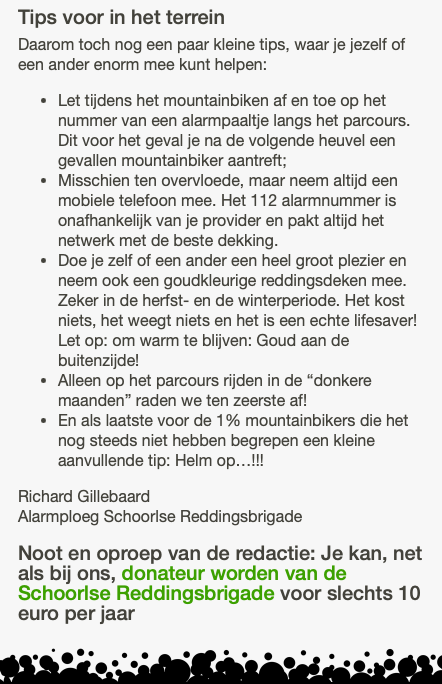 Tips voor in het terrein

Daarom toch nog een paar kleine tips, waar je jezelf of een ander enorm mee kunt helpen:

- Let tijdens het mountainbiken af en toe op het nummer van een alarmpaaltje langs het parcours. Dit voor het geval je na de volgende heuvel een gevallen mountainbiker aantreft;
- Misschien ten overvloede, maar neem altijd een mobiele telefoon mee. Het 112 alarmnummer is onafhankelijk van je provider en pakt altijd het netwerk met de beste dekking.
- Doe je zelf of een ander een heel groot plezier en neem ook een goudkleurige reddingsdeken mee. Zeker in de herfst- en de winterperiode. Het kost niets, het weegt niets en het is een echte lifesaver! Let op: om warm te blijven: Goud aan de buitenzijde!
- Alleen op het parcours rijden in de “donkere maanden” raden we ten zeerste af!
- En als laatste voor de 1% mountainbikers die het nog steeds niet hebben begrepen een kleine aanvullende tip: Helm op…!!!

Richard Gillebaard
Alarmploeg Schoorlse Reddingsbrigade

Noot en oproep van de redactie: Je kan, net als bij ons, donateur worden van de Schoorlse Reddingsbrigade voor slechts 10 euro per jaar